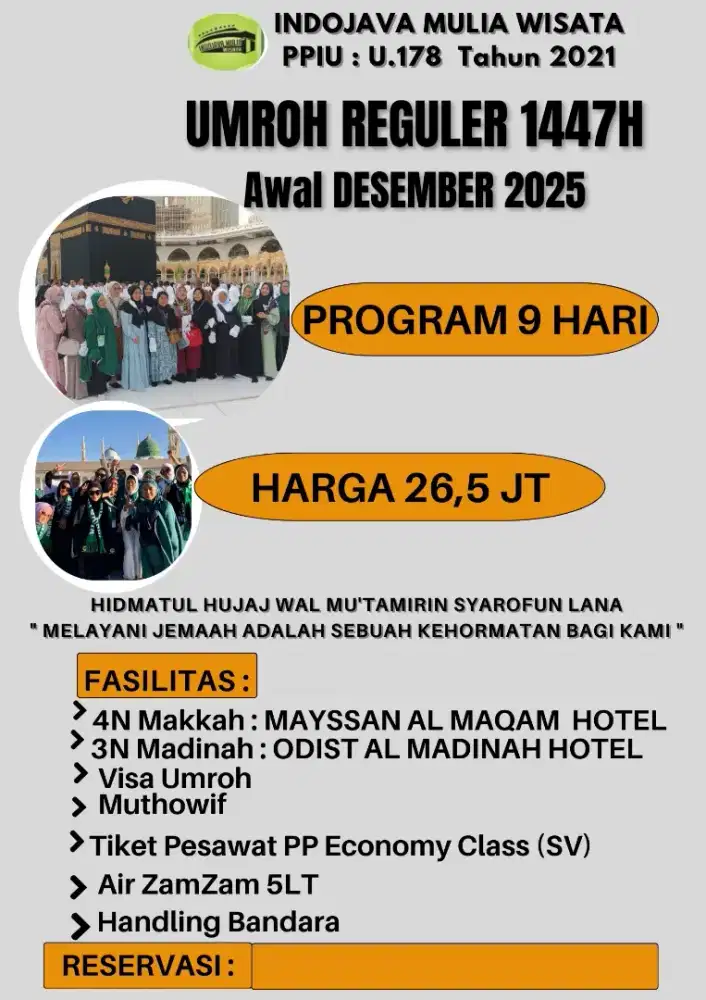 INDOJAVA MULIA WISATA
PPIU : U.178 Tahun 2021

UMROH REGULER 1447H
Awal DESEMBER 2025

PROGRAM 9 HARI

HARGA 26,5 JT

HIDMATUL HUJAJ WAL MU'TAMIRIN SYAROFUN LANA
" MELAYANI JEMAAH ADALAH SEBUAH KEHORMATAN BAGI KAMI "

FASILITAS :
4N Makkah : MAYSSAN AL MAQAM HOTEL
3N Madinah : ODIST AL MADINAH HOTEL
Visa Umroh
Muthowif
Tiket Pesawat PP Economy Class (SV)
Air ZamZam 5LT
Handling Bandara

RESERVASI :